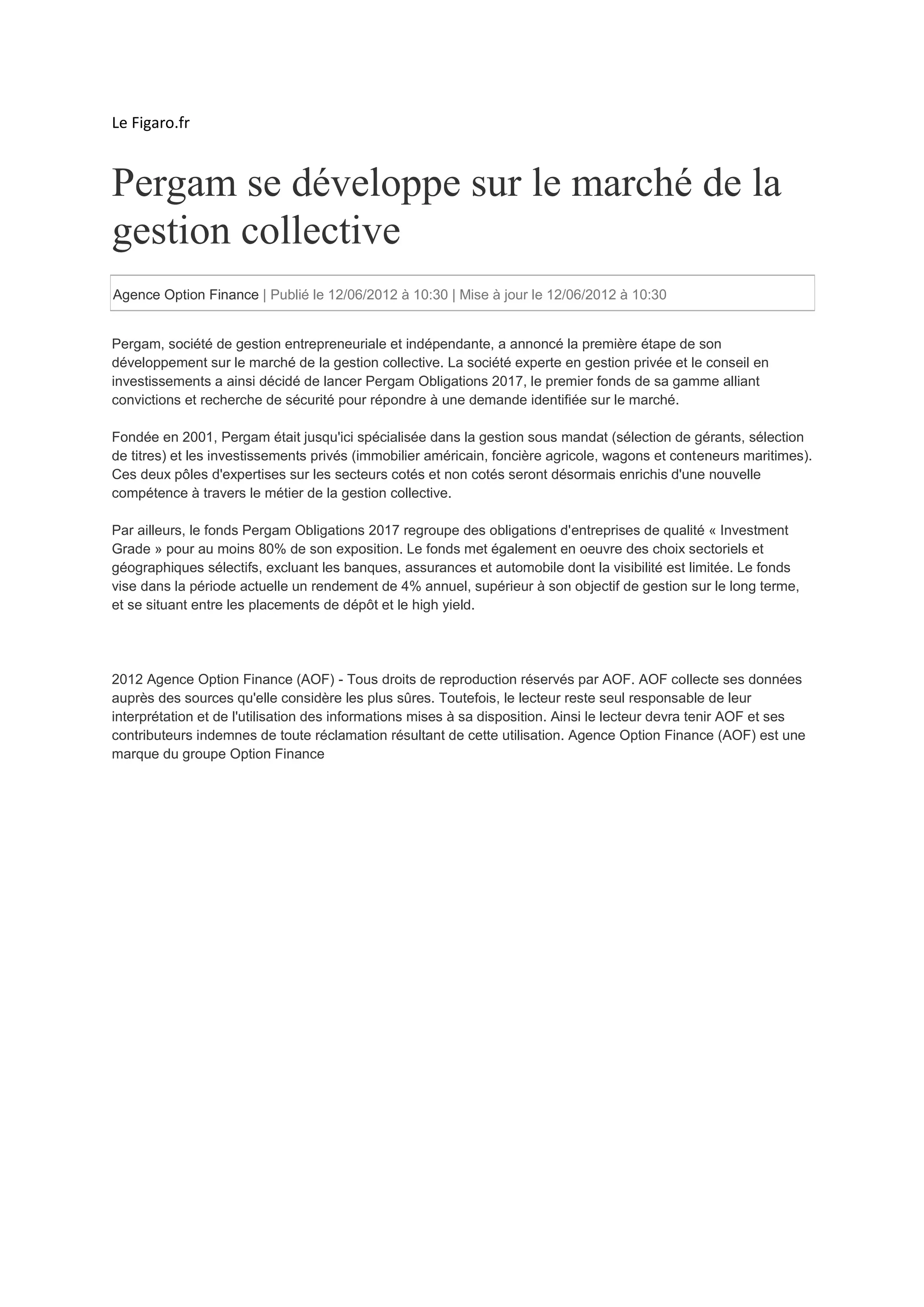 Le Figaro.fr

Pergam se développe sur le marché de la gestion collective

Agence Option Finance | Publié le 12/06/2012 à 10:30 | Mise à jour le 12/06/2012 à 10:30

Pergam, société de gestion entrepreneuriale et indépendante, a annoncé la première étape de son développement sur le marché de la gestion collective. La société experte en gestion privée et le conseil en investissements a ainsi décidé de lancer Pergam Obligations 2017, le premier fonds de sa gamme alliant convictions et recherche de sécurité pour répondre à une demande identifiée sur le marché.

Fondée en 2001, Pergam était jusqu'ici spécialisée dans la gestion sous mandat (sélection de gérants, sélection de titres) et les investissements privés (immobilier américain, foncière agricole, wagons et conteneurs maritimes). Ces deux pôles d'expertises sur les secteurs cotés et non cotés seront désormais enrichis d'une nouvelle compétence à travers le métier de la gestion collective.

Par ailleurs, le fonds Pergam Obligations 2017 regroupe des obligations d'entreprises de qualité « Investment Grade » pour au moins 80% de son exposition. Le fonds met également en oeuvre des choix sectoriels et géographiques sélectifs, excluant les banques, assurances et automobile dont la visibilité est limitée. Le fonds vise dans la période actuelle un rendement de 4% annuel, supérieur à son objectif de gestion sur le long terme, et se situant entre les placements de dépôt et le high yield.

2012 Agence Option Finance (AOF) - Tous droits de reproduction réservés par AOF. AOF collecte ses données auprès des sources qu'elle considère les plus sûres. Toutefois, le lecteur reste seul responsable de leur interprétation et de l'utilisation des informations mises à sa disposition. Ainsi le lecteur devra tenir AOF et ses contributeurs indemnes de toute réclamation résultant de cette utilisation. Agence Option Finance (AOF) est une marque du groupe Option Finance